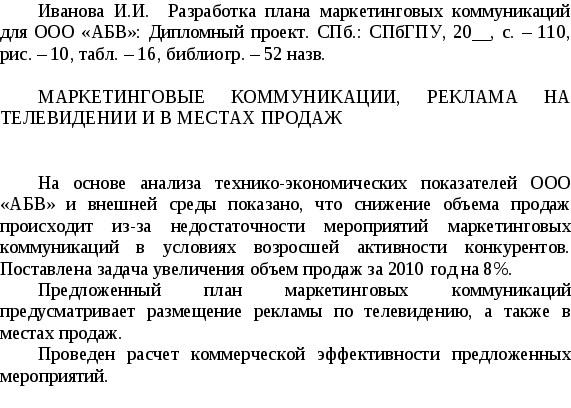 Иванова И.И. Разработка плана маркетинговых коммуникаций для ООО «АБВ»: Дипломный проект. СПб.: СПбГПУ, 20__, с. – 110, рис. – 10, табл. – 16, библиогр. – 52 назв.

МАРКЕТИНГОВЫЕ КОММУНИКАЦИИ, РЕКЛАМА НА ТЕЛЕВИДЕНИИ И В МЕСТАХ ПРОДАЖ

На основе анализа технико-экономических показателей ООО «АБВ» и внешней среды показано, что снижение объема продаж происходит из-за недостаточности мероприятий маркетинговых коммуникаций в условиях возросшей активности конкурентов. Поставлена задача увеличения объем продаж за 2010 год на 8%.

Предложенный план маркетинговых коммуникаций предусматривает размещение рекламы по телевидению, а также в местах продаж.

Проведен расчет коммерческой эффективности предложенных мероприятий.